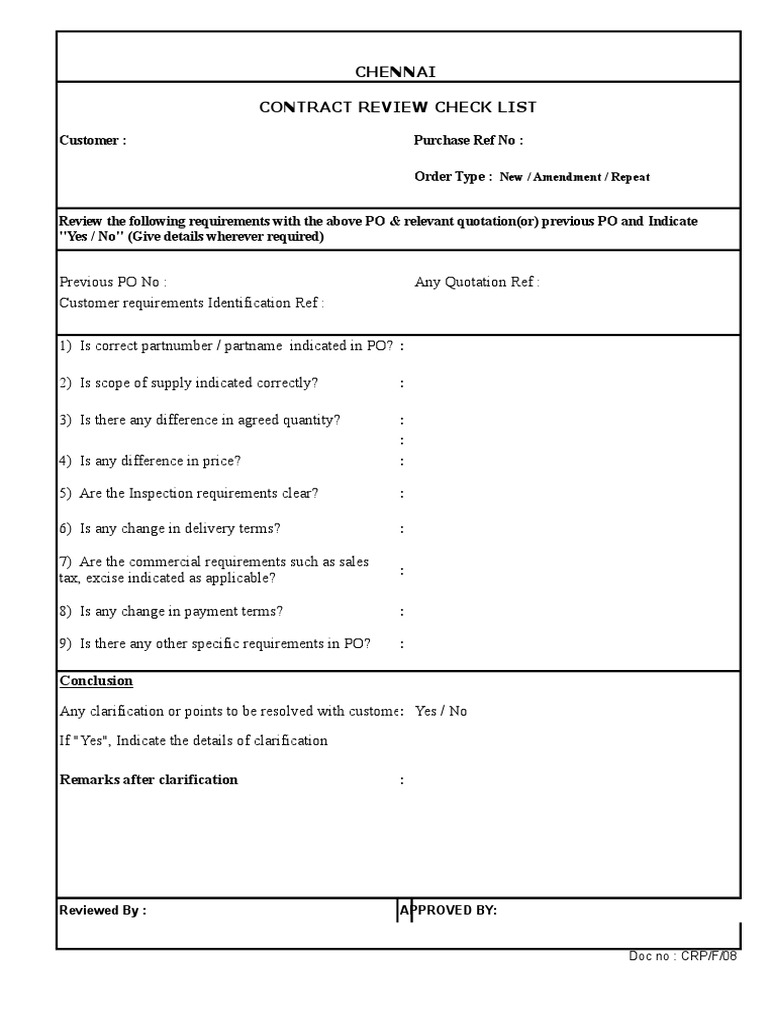 CHENNAI

CONTRACT REVIEW CHECK LIST

Customer :

Purchase Ref No :

Order Type : New / Amendment / Repeat

Review the following requirements with the above PO & relevant quotation(or) previous PO and Indicate "Yes / No" (Give details wherever required)

Previous PO No :

Any Quotation Ref :

Customer requirements Identification Ref :

1) Is correct partnumber / partname indicated in PO? :

2) Is scope of supply indicated correctly? :

3) Is there any difference in agreed quantity? :

:

4) Is any difference in price? :

5) Are the Inspection requirements clear? :

6) Is any change in delivery terms? :

7) Are the commercial requirements such as sales tax, excise indicated as applicable? :

8) Is any change in payment terms? :

9) Is there any other specific requirements in PO? :

Conclusion

Any clarification or points to be resolved with custome: Yes / No

If "Yes", Indicate the details of clarification

Remarks after clarification :

Reviewed By :

APPROVED BY:

Doc no : CRP/F/08